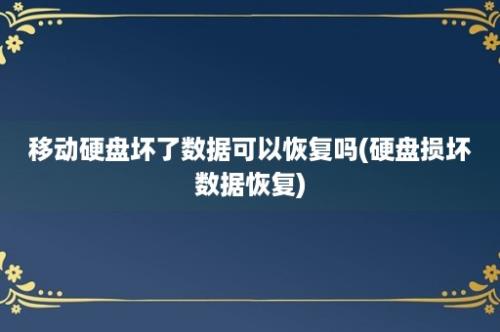 移动硬盘坏了数据可以恢复吗(硬盘损坏数据恢复)